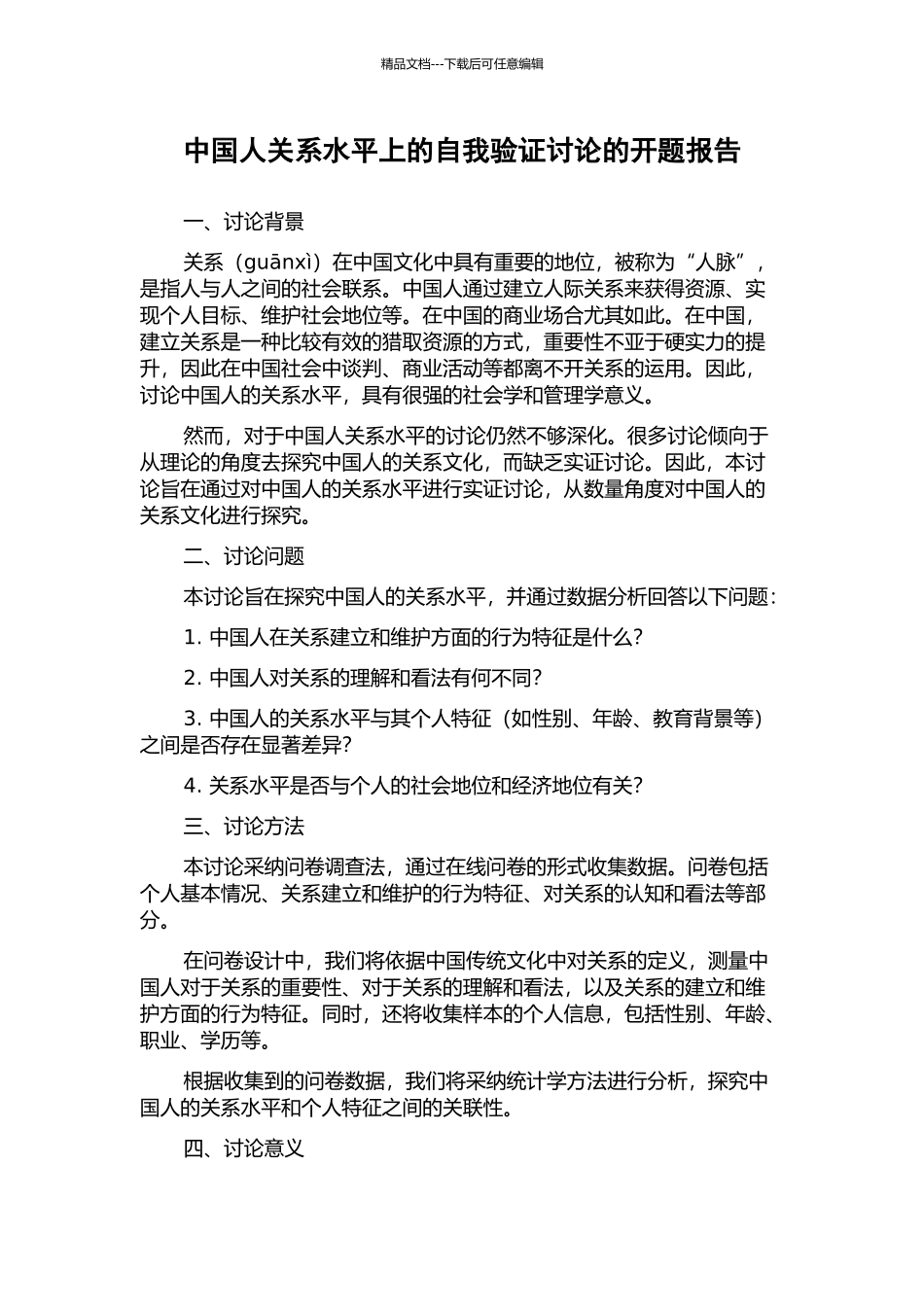 精品文档---下载后可任意编辑

中国人关系水平上的自我验证讨论的开题报告

一、讨论背景

关系（guānxì）在中国文化中具有重要的地位，被称为“人脉”，是指人与人之间的社会联系。中国人通过建立人际关系来获得资源、实现个人目标、维护社会地位等。在中国的商业场合尤其如此。在中国，建立关系是一种比较有效的猎取资源的方式，重要性不亚于硬实力的提升，因此在中国社会中谈判、商业活动等都离不开关系的运用。因此，讨论中国人的关系水平，具有很强的社会学和管理学意义。

然而，对于中国人关系水平的讨论仍然不够深化。很多讨论倾向于从理论的角度去探究中国人的关系文化，而缺乏实证讨论。因此，本讨论旨在通过对中国人的关系水平进行实证讨论，从数量角度对中国人的关系文化进行探究。

二、讨论问题

本讨论旨在探究中国人的关系水平，并通过数据分析回答以下问题：

1. 中国人在关系建立和维护方面的行为特征是什么？

2. 中国人对关系的理解和看法有何不同？

3. 中国人的关系水平与其个人特征（如性别、年龄、教育背景等）之间是否存在显著差异？

4. 关系水平是否与个人的社会地位和经济地位有关？

三、讨论方法

本讨论采纳问卷调查法，通过在线问卷的形式收集数据。问卷包括个人基本情况、关系建立和维护的行为特征、对关系的认知和看法等部分。

在问卷设计中，我们将依据中国传统文化中对关系的定义，测量中国人对于关系的重要性、对于关系的理解和看法，以及关系的建立和维护方面的行为特征。同时，还将收集样本的个人信息，包括性别、年龄、职业、学历等。

根据收集到的问卷数据，我们将采纳统计学方法进行分析，探究中国人的关系水平和个人特征之间的关联性。

四、讨论意义